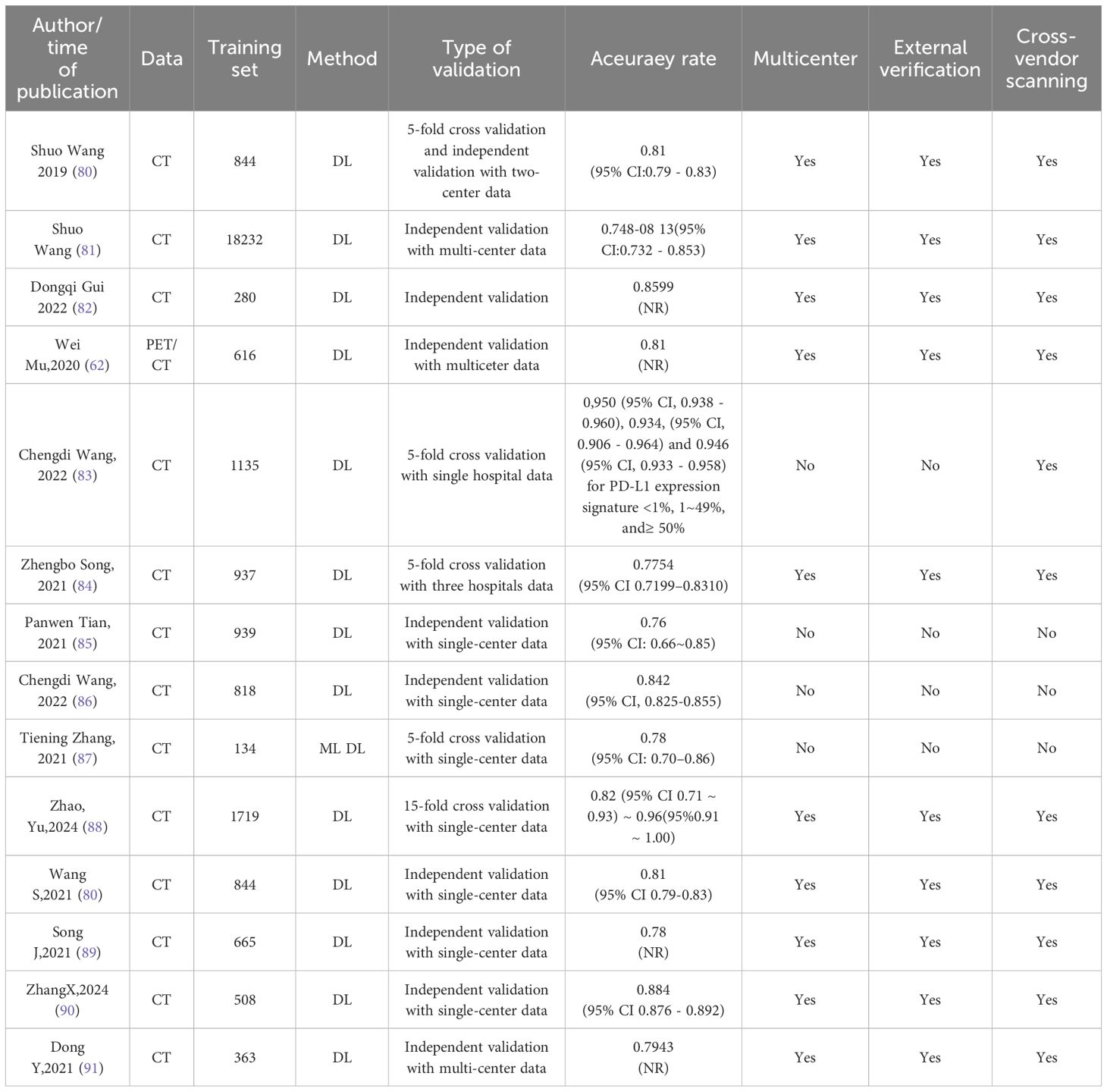 | Author/ time of publication | Data | Training set | Method | Type of validation | Aceuraey rate | Multicenter | External verification | Cross-vendor scanning |
|---|---|---|---|---|---|---|---|---|
| Shuo Wang 2019 (80) | CT | 844 | DL | 5-fold cross validation and independent validation with two-center data | 0.81 (95% CI:0.79 - 0.83) | Yes | Yes | Yes |
| Shuo Wang (81) | CT | 18232 | DL | Independent validation with multi-center data | 0.748-08 13(95% CI:0.732 - 0.853) | Yes | Yes | Yes |
| Dongqi Gui 2022 (82) | CT | 280 | DL | Independent validation | 0.8599 (NR) | Yes | Yes | Yes |
| Wei Mu,2020 (62) | PET/ CT | 616 | DL | Independent validation with multiceter data | 0.81 (NR) | Yes | Yes | Yes |
| Chengdi Wang, 2022 (83) | CT | 1135 | DL | 5-fold cross validation with single hospital data | 0,950 (95% CI, 0.938 - 0.960), 0.934, (95% CI, 0.906 - 0.964) and 0.946 (95% CI, 0.933 - 0.958) for PD-L1 expression signature <1%, 1~49%, and≥ 50% | No | No | Yes |
| Zhengbo Song, 2021 (84) | CT | 937 | DL | 5-fold cross validation with three hospitals data | 0.7754 (95% CI 0.7199–0.8310) | Yes | Yes | Yes |
| Panwen Tian, 2021 (85) | CT | 939 | DL | Independent validation with single-center data | 0.76 (95% CI: 0.66~0.85) | No | No | No |
| Chengdi Wang, 2022 (86) | CT | 818 | DL | Independent validation with single-center data | 0.842 (95% CI, 0.825-0.855) | No | No | No |
| Tiening Zhang, 2021 (87) | CT | 134 | ML DL | 5-fold cross validation with single-center data | 0.78 (95% CI: 0.70–0.86) | No | No | No |
| Zhao, Yu,2024 (88) | CT | 1719 | DL | 15-fold cross validation with single-center data | 0.82 (95% CI 0.71 ~ 0.93) ~ 0.96(95%0.91 ~ 1.00) | Yes | Yes | Yes |
| Wang S,2021 (80) | CT | 844 | DL | Independent validation with single-center data | 0.81 (95% CI 0.79-0.83) | Yes | Yes | Yes |
| Song J,2021 (89) | CT | 665 | DL | Independent validation with single-center data | 0.78 (NR) | Yes | Yes | Yes |
| ZhangX,2024 (90) | CT | 508 | DL | Independent validation with single-center data | 0.884 (95% CI 0.876 - 0.892) | Yes | Yes | Yes |
| Dong Y,2021 (91) | CT | 363 | DL | Independent validation with multi-center data | 0.7943 (NR) | Yes | Yes | Yes |